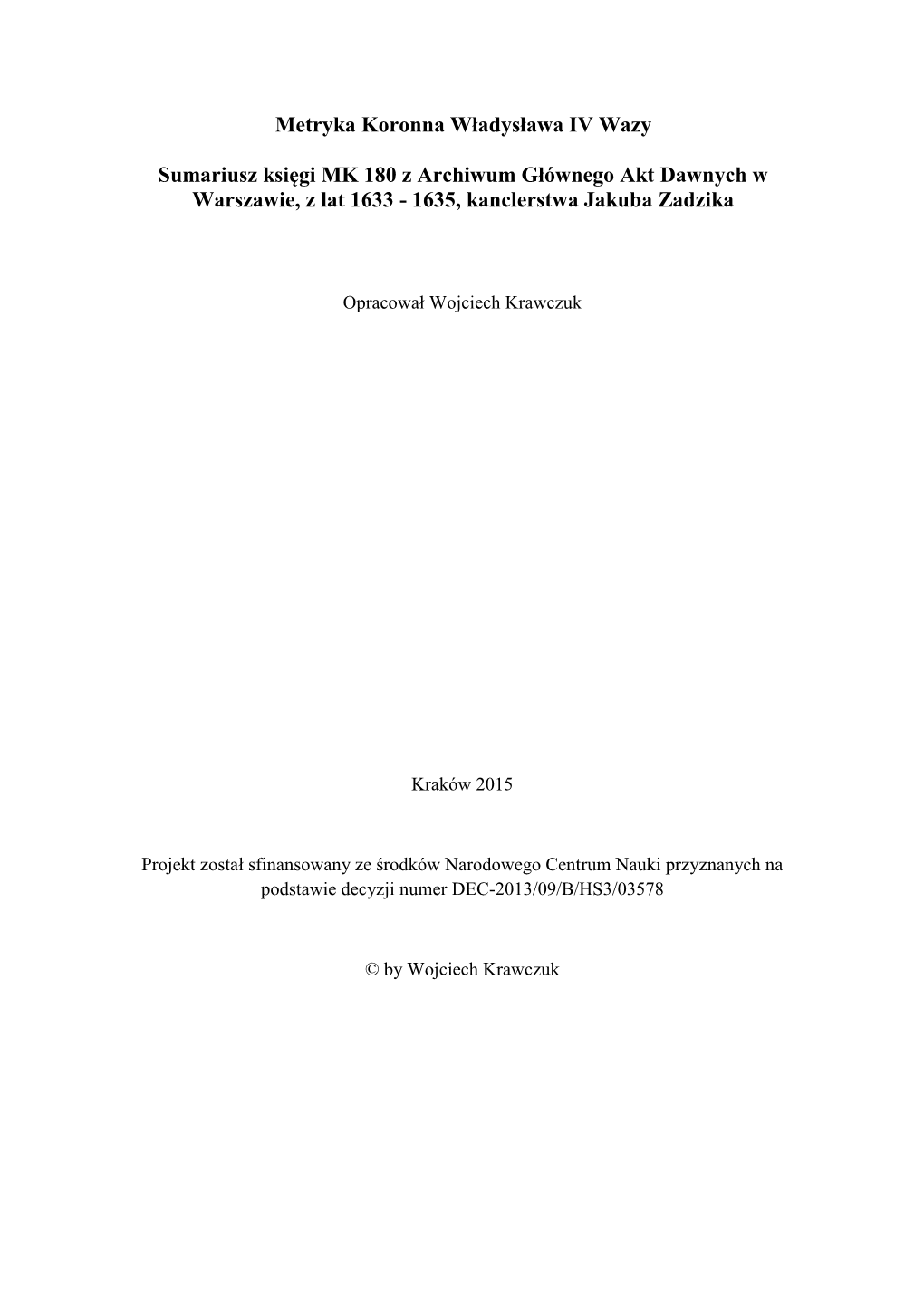 Metryka Koronna Władysława IV Wazy

Sumariusz księgi MK 180 z Archiwum Głównego Akt Dawnych w Warszawie, z lat 1633 - 1635, kanclerstwa Jakuba Zadzika

Opracował Wojciech Krawczuk

Kraków 2015

Projekt został sfinansowany ze środków Narodowego Centrum Nauki przyznanych na podstawie decyzji numer DEC-2013/09/B/HS3/03578

© by Wojciech Krawczuk